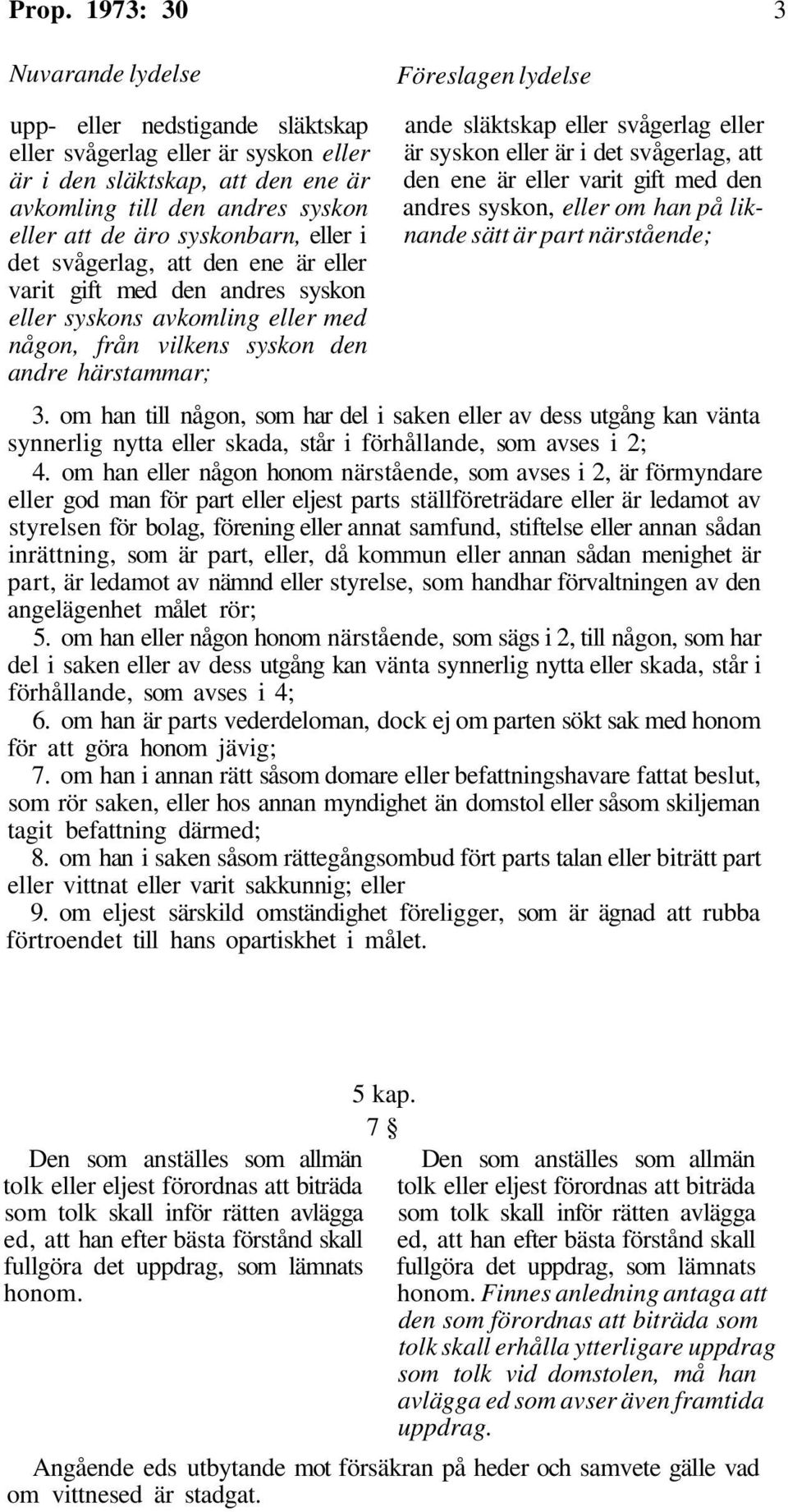 Prop. 1973: 30 3

Nuvarande lydelse

upp- eller nedstigande släktskap eller svågerlag eller är syskon eller är i den släktskap, att den ene är avkomling till den andres syskon eller att de äro syskonbarn, eller i det svågerlag, att den ene är eller varit gift med den andres syskon eller syskons avkomling eller med någon, från vilkens syskon den andre härstammar;

Föreslagen lydelse

ande släktskap eller svågerlag eller är syskon eller är i det svågerlag, att den ene är eller varit gift med den andres syskon, eller om han på liknande sätt är part närstående;

3. om han till någon, som har del i saken eller av dess utgång kan vänta synnerlig nytta eller skada, står i förhållande, som avses i 2;

4. om han eller någon honom närstående, som avses i 2, är förmyndare eller god man för part eller eljest parts ställföreträdare eller är ledamot av styrelsen för bolag, förening eller annat samfund, stiftelse eller annan sådan inrättning, som är part, eller, då kommun eller annan sådan menighet är part, är ledamot av nämnd eller styrelse, som handhar förvaltningen av den angelägenhet målet rör;

5. om han eller någon honom närstående, som sägs i 2, till någon, som har del i saken eller av dess utgång kan vänta synnerlig nytta eller skada, står i förhållande, som avses i 4;

6. om han är parts vederdeloman, dock ej om parten sökt sak med honom för att göra honom jävig;

7. om han i annan rätt såsom domare eller befattningshavare fattat beslut, som rör saken, eller hos annan myndighet än domstol eller såsom skiljeman tagit befattning därmed;

8. om han i saken såsom rättegångsombud fört parts talan eller biträtt part eller vittnat eller varit sakkunnig; eller

9. om eljest särskild omständighet föreligger, som är ägnad att rubba förtroendet till hans opartiskhet i målet.

5 kap.
7 §

Den som anställes som allmän tolk eller eljest förordnas att biträda som tolk skall inför rätten avlägga ed, att han efter bästa förstånd skall fullgöra det uppdrag, som lämnats honom.

Den som anställes som allmän tolk eller eljest förordnas att biträda som tolk skall inför rätten avlägga ed, att han efter bästa förstånd skall fullgöra det uppdrag, som lämnats honom. Finnes anledning antaga att den som förordnas att biträda som tolk skall erhålla ytterligare uppdrag som tolk vid domstolen, må han avlägga ed som avser även framtida uppdrag.

Angående eds utbytande mot försäkran på heder och samvete gälle vad om vittnesed är stadgat.